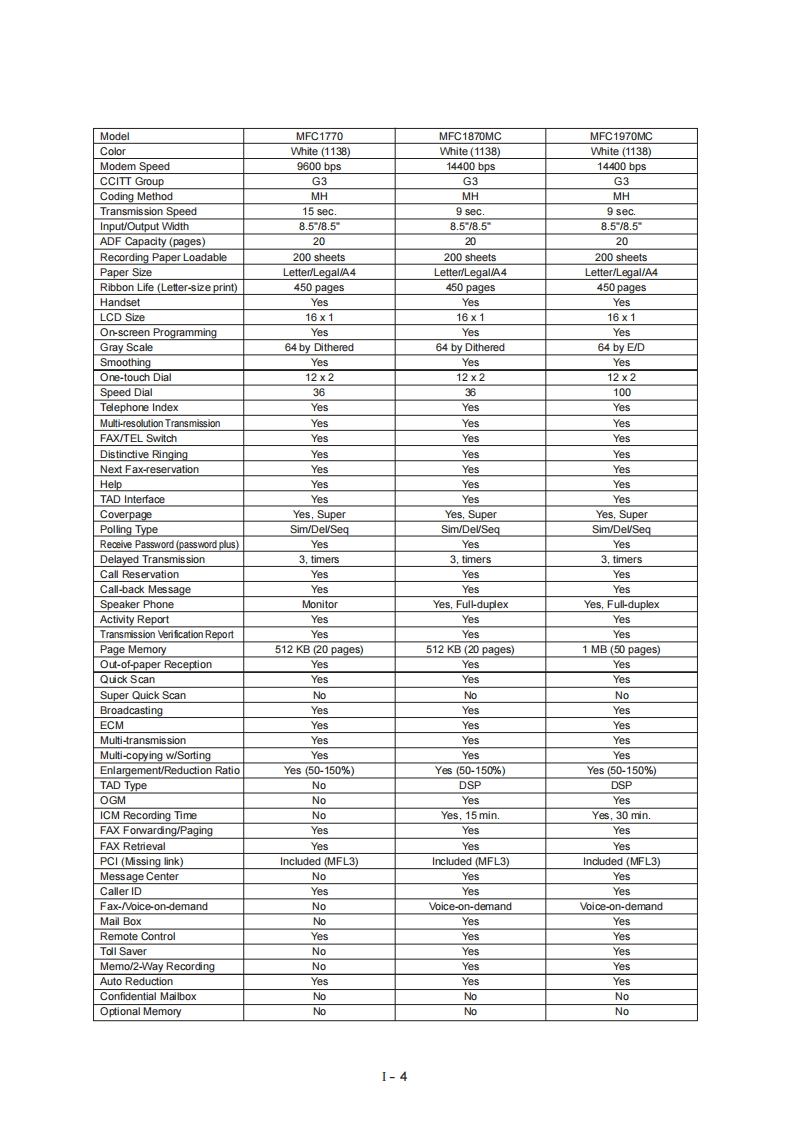 | Model | MFC1770 | MFC1870MC | MFC1970MC |
|---|---|---|---|
| Color | White (1138) | White (1138) | White (1138) |
| Modem Speed | 9600 bps | 14400 bps | 14400 bps |
| CCITT Group | G3 | G3 | G3 |
| Coding Method | MH | MH | MH |
| Transmission Speed | 15 sec. | 9 sec. | 9 sec. |
| Input/Output Width | 8.5"/8.5" | 8.5"/8.5" | 8.5"/8.5" |
| ADF Capacity (pages) | 20 | 20 | 20 |
| Recording Paper Loadable | 200 sheets | 200 sheets | 200 sheets |
| Paper Size | Letter/Legal/A4 | Letter/Legal/A4 | Letter/Legal/A4 |
| Ribbon Life (Letter-size print) | 450 pages | 450 pages | 450 pages |
| Handset | Yes | Yes | Yes |
| LCD Size | 16 x 1 | 16 x 1 | 16 x 1 |
| On-screen Programming | Yes | Yes | Yes |
| Gray Scale | 64 by Dithered | 64 by Dithered | 64 by E/D |
| Smoothing | Yes | Yes | Yes |
| One-touch Dial | 12 x 2 | 12 x 2 | 12 x 2 |
| Speed Dial | 36 | 36 | 100 |
| Telephone Index | Yes | Yes | Yes |
| Multi-resolution Transmission | Yes | Yes | Yes |
| FAX/TEL Switch | Yes | Yes | Yes |
| Distinctive Ringing | Yes | Yes | Yes |
| Next Fax-reservation | Yes | Yes | Yes |
| Help | Yes | Yes | Yes |
| TAD Interface | Yes | Yes | Yes |
| Coverpage | Yes, Super | Yes, Super | Yes, Super |
| Polling Type | Sim/Del/Seq | Sim/Del/Seq | Sim/Del/Seq |
| Receive Password (password plus) | Yes | Yes | Yes |
| Delayed Transmission | 3, timers | 3, timers | 3, timers |
| Call Reservation | Yes | Yes | Yes |
| Call-back Message | Yes | Yes | Yes |
| Speaker Phone | Monitor | Yes, Full-duplex | Yes, Full-duplex |
| Activity Report | Yes | Yes | Yes |
| Transmission Verification Report | Yes | Yes | Yes |
| Page Memory | 512 KB (20 pages) | 512 KB (20 pages) | 1 MB (50 pages) |
| Out-of-paper Reception | Yes | Yes | Yes |
| Quick Scan | Yes | Yes | Yes |
| Super Quick Scan | No | No | No |
| Broadcasting | Yes | Yes | Yes |
| ECM | Yes | Yes | Yes |
| Multi-transmission | Yes | Yes | Yes |
| Multi-copying w/Sorting | Yes | Yes | Yes |
| Enlargement/Reduction Ratio | Yes (50-150%) | Yes (50-150%) | Yes (50-150%) |
| TAD Type | No | DSP | DSP |
| OGM | No | Yes | Yes |
| ICM Recording Time | No | Yes, 15 min. | Yes, 30 min. |
| FAX Forwarding/Paging | Yes | Yes | Yes |
| FAX Retrieval | Yes | Yes | Yes |
| PCI (Missing link) | Included (MFL3) | Included (MFL3) | Included (MFL3) |
| Message Center | No | Yes | Yes |
| Caller ID | Yes | Yes | Yes |
| Fax-/Voice-on-demand | No | Voice-on-demand | Voice-on-demand |
| Mail Box | No | Yes | Yes |
| Remote Control | Yes | Yes | Yes |
| Toll Saver | No | Yes | Yes |
| Memo/2-Way Recording | No | Yes | Yes |
| Auto Reduction | Yes | Yes | Yes |
| Confidential Mailbox | No | No | No |
| Optional Memory | No | No | No |

I - 4